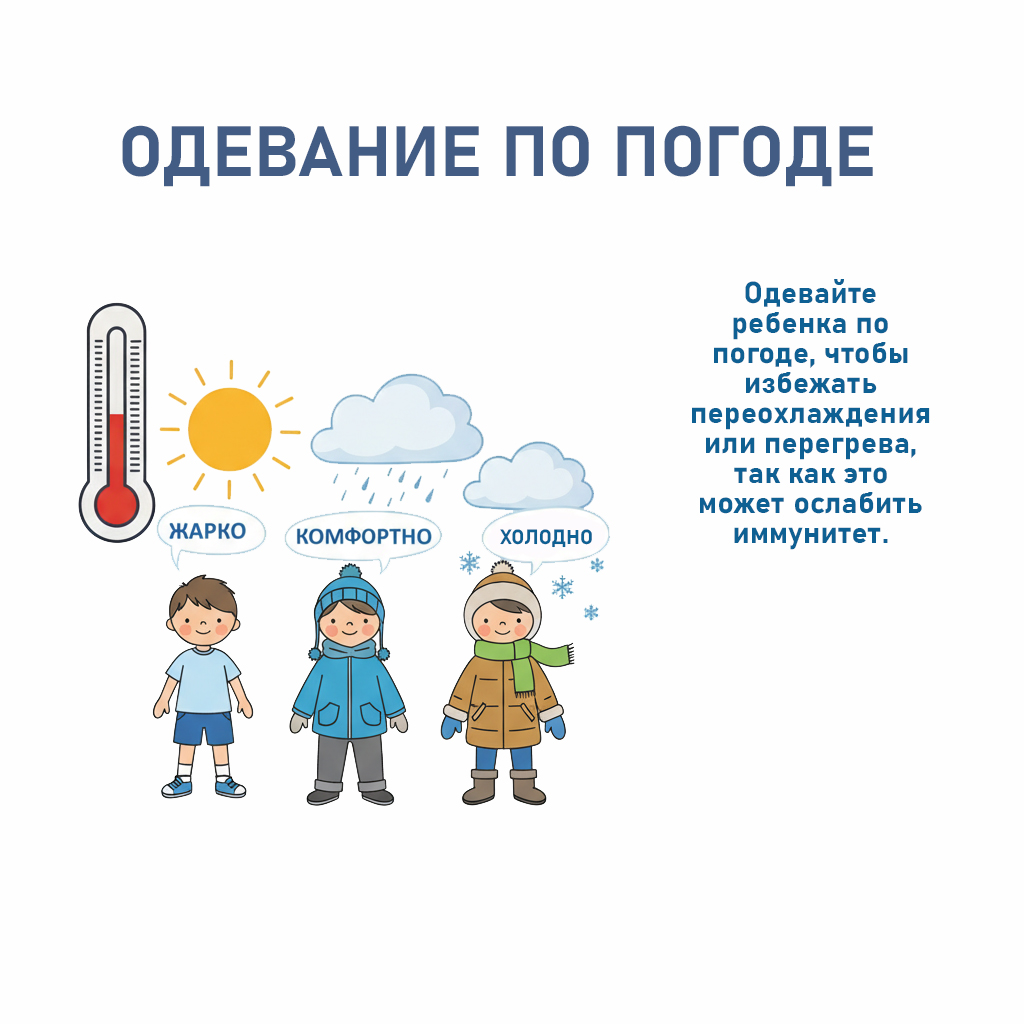 ОДЕВАНИЕ ПО ПОГОДЕ

ЖАРКО

КОМФОРТНО

ХОЛОДНО

Одевайте ребенка по погоде, чтобы избежать переохлаждения или перегрева, так как это может ослабить иммунитет.